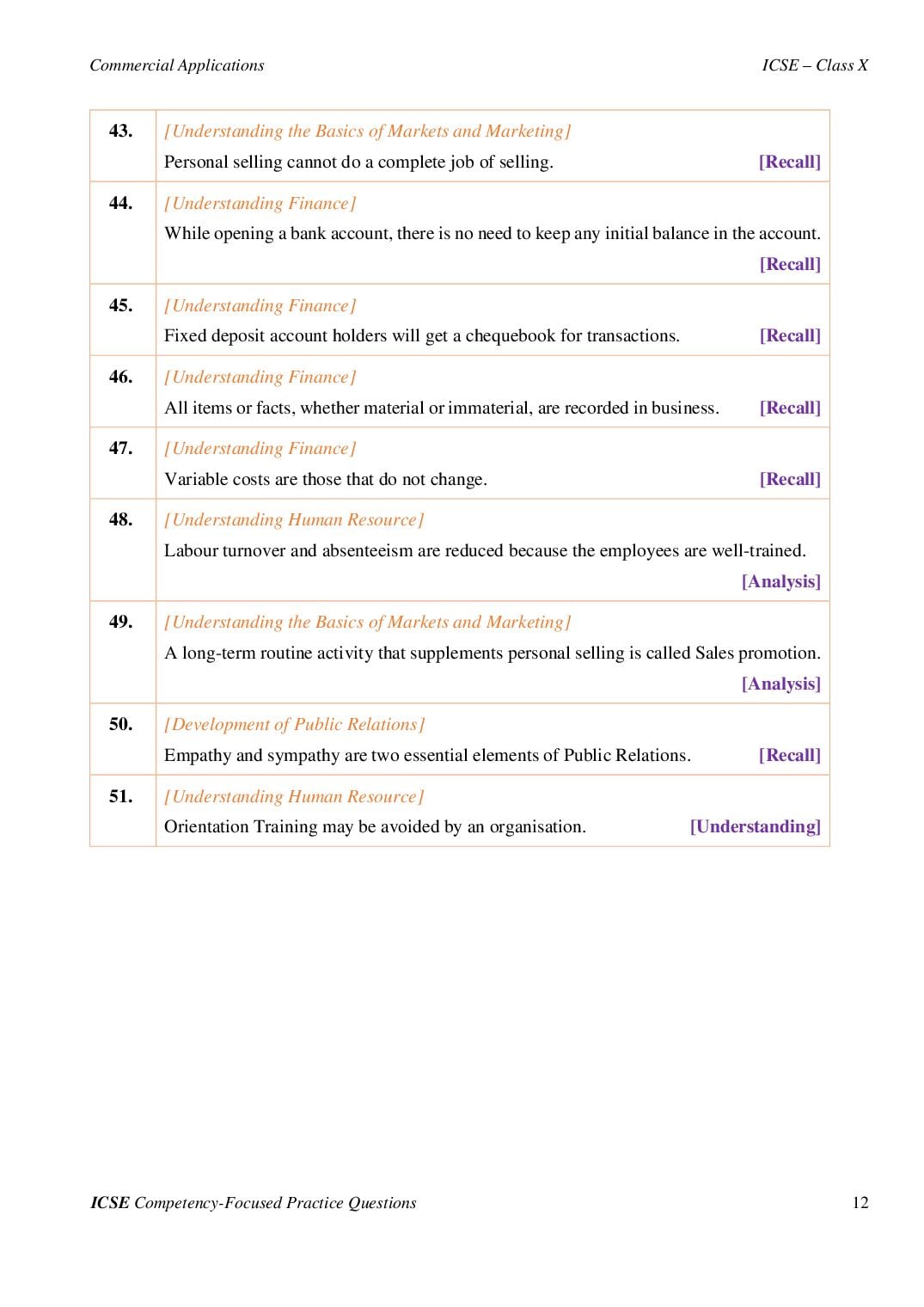 Commercial Applications

ICSE – Class X

| | |
|---|---|
| 43. | [Understanding the Basics of Markets and Marketing] Personal selling cannot do a complete job of selling. [Recall] |
| 44. | [Understanding Finance] While opening a bank account, there is no need to keep any initial balance in the account. [Recall] |
| 45. | [Understanding Finance] Fixed deposit account holders will get a chequebook for transactions. [Recall] |
| 46. | [Understanding Finance] All items or facts, whether material or immaterial, are recorded in business. [Recall] |
| 47. | [Understanding Finance] Variable costs are those that do not change. [Recall] |
| 48. | [Understanding Human Resource] Labour turnover and absenteeism are reduced because the employees are well-trained. [Analysis] |
| 49. | [Understanding the Basics of Markets and Marketing] A long-term routine activity that supplements personal selling is called Sales promotion. [Analysis] |
| 50. | [Development of Public Relations] Empathy and sympathy are two essential elements of Public Relations. [Recall] |
| 51. | [Understanding Human Resource] Orientation Training may be avoided by an organisation. [Understanding] |

ICSE Competency-Focused Practice Questions

12